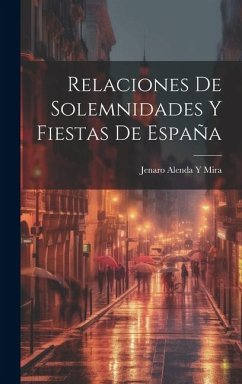 Relaciones De Solemnidades Y Fiestas De España

Jenaro Alenda Y Mira